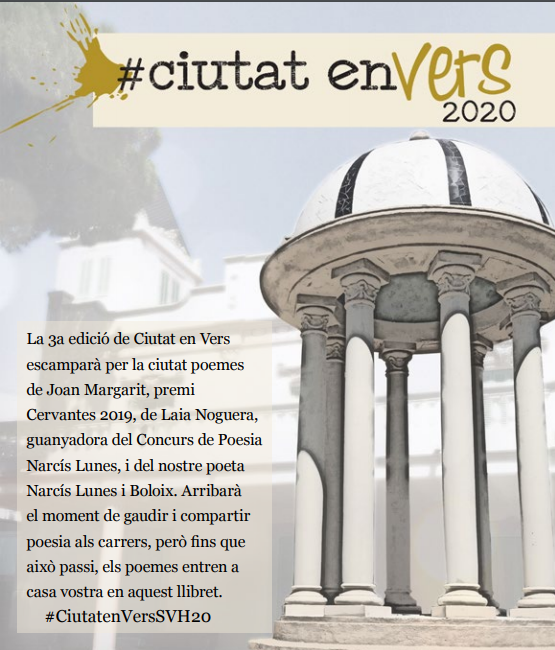 #ciutat enVers
2020

La 3a edició de Ciutat en Vers escamparà per la ciutat poemes de Joan Margarit, premi Cervantes 2019, de Laia Noguera, guanyadora del Concurs de Poesia Narcís Lunes, i del nostre poeta Narcís Lunes i Boloix. Arribarà el moment de gaudir i compartir poesia als carrers, però fins que això passi, els poemes entren a casa vostra en aquest llibret.
#CiutatenVersSVH20